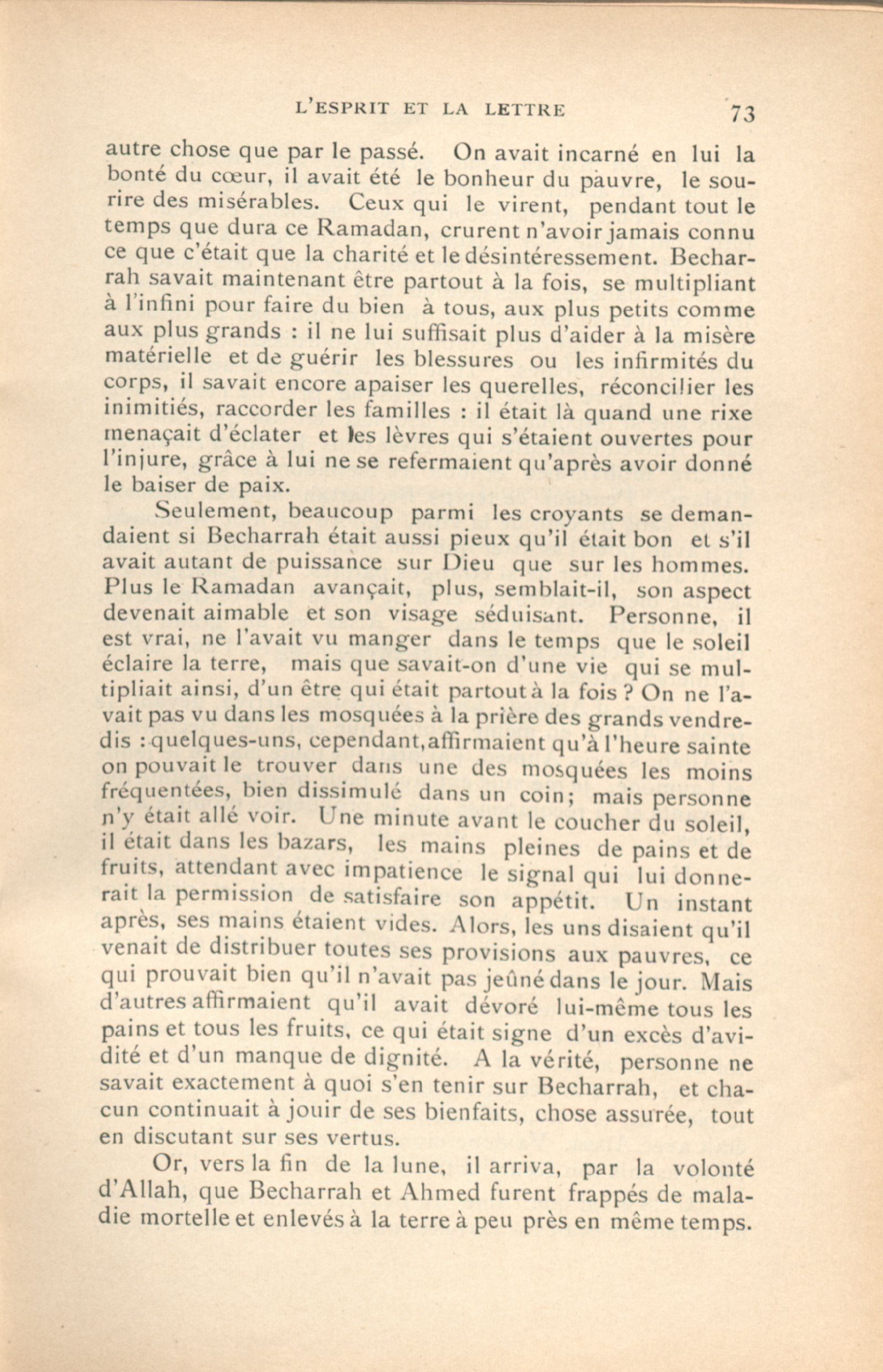 L'ESPRIT ET LA LETTRE 73

autre chose que par le passé. On avait incarné en lui la bonté du cœur, il avait été le bonheur du pauvre, le sourire des misérables. Ceux qui le virent, pendant tout le temps que dura ce Ramadan, crurent n'avoir jamais connu ce que c'était que la charité et le désintéressement. Becharrah savait maintenant être partout à la fois, se multipliant à l'infini pour faire du bien à tous, aux plus petits comme aux plus grands : il ne lui suffisait plus d'aider à la misère matérielle et de guérir les blessures ou les infirmités du corps, il savait encore apaiser les querelles, réconcilier les inimitiés, raccorder les familles : il était là quand une rixe menaçait d'éclater et les lèvres qui s'étaient ouvertes pour l'injure, grâce à lui ne se refermaient qu'après avoir donné le baiser de paix.

Seulement, beaucoup parmi les croyants se demandaient si Becharrah était aussi pieux qu'il était bon et s'il avait autant de puissance sur Dieu que sur les hommes. Plus le Ramadan avançait, plus, semblait-il, son aspect devenait aimable et son visage séduisant. Personne, il est vrai, ne l'avait vu manger dans le temps que le soleil éclaire la terre, mais que savait-on d'une vie qui se multipliait ainsi, d'un être qui était partout à la fois ? On ne l'avait pas vu dans les mosquées à la prière des grands vendredis : quelques-uns, cependant, affirmaient qu'à l'heure sainte on pouvait le trouver dans une des mosquées les moins fréquentées, bien dissimulé dans un coin; mais personne n'y était allé voir. Une minute avant le coucher du soleil, il était dans les bazars, les mains pleines de pains et de fruits, attendant avec impatience le signal qui lui donnerait la permission de satisfaire son appétit. Un instant après, ses mains étaient vides. Alors, les uns disaient qu'il venait de distribuer toutes ses provisions aux pauvres, ce qui prouvait bien qu'il n'avait pas jeûné dans le jour. Mais d'autres affirmaient qu'il avait dévoré lui-même tous les pains et tous les fruits, ce qui était signe d'un excès d'avidité et d'un manque de dignité. A la vérité, personne ne savait exactement à quoi s'en tenir sur Becharrah, et chacun continuait à jouir de ses bienfaits, chose assurée, tout en discutant sur ses vertus.

Or, vers la fin de la lune, il arriva, par la volonté d'Allah, que Becharrah et Ahmed furent frappés de maladie mortelle et enlevés à la terre à peu près en même temps.